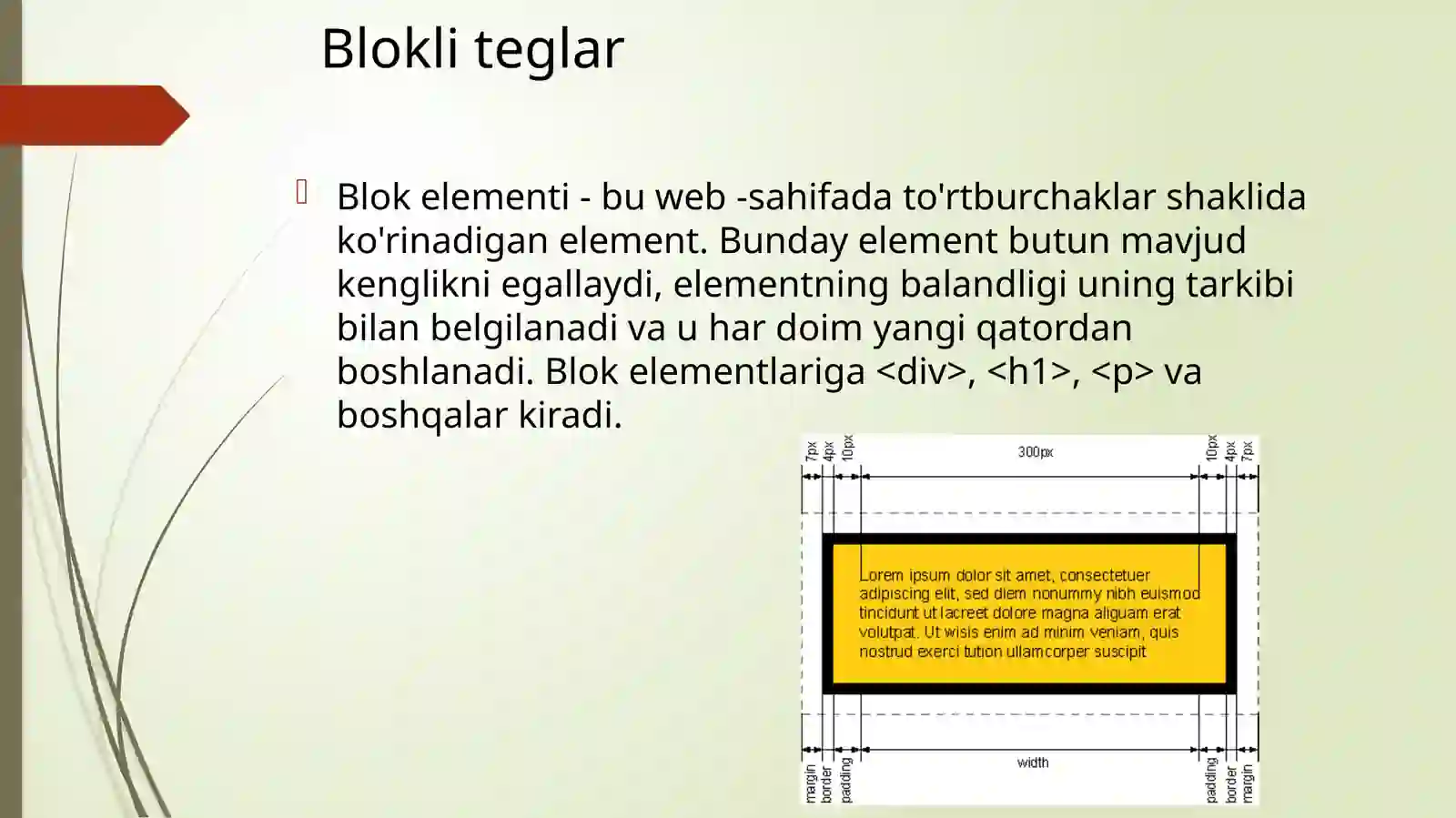 Blokli teglar

Blok elementi - bu web -sahifada to'rtburchaklar shaklida ko'rinadigan element. Bunday element butun mavjud kenglikni egallaydi, elementning balandligi uning tarkibi bilan belgilanadi va u har doim yangi qatordan boshlanadi. Blok elementlariga <div>, <h1>, <p> va boshqalar kiradi.

7px 4px 10px 300px 10px 4px 7px

Lorem ipsum dolor sit amet, consectetuer adipiscing elit, sed diem nonummy nibh euismod tincidunt ut lacreet dolore magna aliguam erat volutpat. Ut wisis enim ad minim veniam, quis nostrud exerci tution ullamcorper suscipit

margin border padding width padding border margin